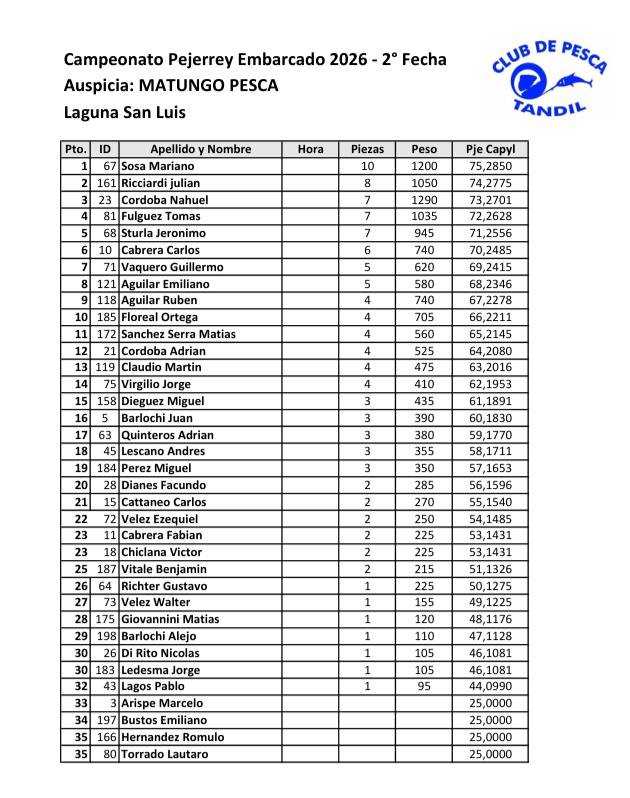 Campeonato Pejerrey Embarcado 2026 - 2° Fecha
Auspicia: MATUNGO PESCA
Laguna San Luis

CLUB DE PESCA
TANDIL

| Pto. | ID | Apellido y Nombre | Hora | Piezas | Peso | Pje Capyl |
|---|---|---|---|---|---|---|
| 1 | 67 | Sosa Mariano | | 10 | 1200 | 75,2850 |
| 2 | 161 | Ricciardi julian | | 8 | 1050 | 74,2775 |
| 3 | 23 | Cordoba Nahuel | | 7 | 1290 | 73,2701 |
| 4 | 81 | Fulguez Tomas | | 7 | 1035 | 72,2628 |
| 5 | 68 | Sturla Jeronimo | | 7 | 945 | 71,2556 |
| 6 | 10 | Cabrera Carlos | | 6 | 740 | 70,2485 |
| 7 | 71 | Vaquero Guillermo | | 5 | 620 | 69,2415 |
| 8 | 121 | Aguilar Emiliano | | 5 | 580 | 68,2346 |
| 9 | 118 | Aguilar Ruben | | 4 | 740 | 67,2278 |
| 10 | 185 | Floreal Ortega | | 4 | 705 | 66,2211 |
| 11 | 172 | Sanchez Serra Matias | | 4 | 560 | 65,2145 |
| 12 | 21 | Cordoba Adrian | | 4 | 525 | 64,2080 |
| 13 | 119 | Claudio Martin | | 4 | 475 | 63,2016 |
| 14 | 75 | Virgilio Jorge | | 4 | 410 | 62,1953 |
| 15 | 158 | Dieguez Miguel | | 3 | 435 | 61,1891 |
| 16 | 5 | Barlochi Juan | | 3 | 390 | 60,1830 |
| 17 | 63 | Quinteros Adrian | | 3 | 380 | 59,1770 |
| 18 | 45 | Lescano Andres | | 3 | 355 | 58,1711 |
| 19 | 184 | Perez Miguel | | 3 | 350 | 57,1653 |
| 20 | 28 | Dianes Facundo | | 2 | 285 | 56,1596 |
| 21 | 15 | Cattaneo Carlos | | 2 | 270 | 55,1540 |
| 22 | 72 | Velez Ezequiel | | 2 | 250 | 54,1485 |
| 23 | 11 | Cabrera Fabian | | 2 | 225 | 53,1431 |
| 23 | 18 | Chiclana Victor | | 2 | 225 | 53,1431 |
| 25 | 187 | Vitale Benjamin | | 2 | 215 | 51,1326 |
| 26 | 64 | Richter Gustavo | | 1 | 225 | 50,1275 |
| 27 | 73 | Velez Walter | | 1 | 155 | 49,1225 |
| 28 | 175 | Giovannini Matias | | 1 | 120 | 48,1176 |
| 29 | 198 | Barlochi Alejo | | 1 | 110 | 47,1128 |
| 30 | 26 | Di Rito Nicolas | | 1 | 105 | 46,1081 |
| 30 | 183 | Ledesma Jorge | | 1 | 105 | 46,1081 |
| 32 | 43 | Lagos Pablo | | 1 | 95 | 44,0990 |
| 33 | 3 | Arispe Marcelo | | | | 25,0000 |
| 34 | 197 | Bustos Emiliano | | | | 25,0000 |
| 35 | 166 | Hernandez Romulo | | | | 25,0000 |
| 35 | 80 | Torrado Lautaro | | | | 25,0000 |